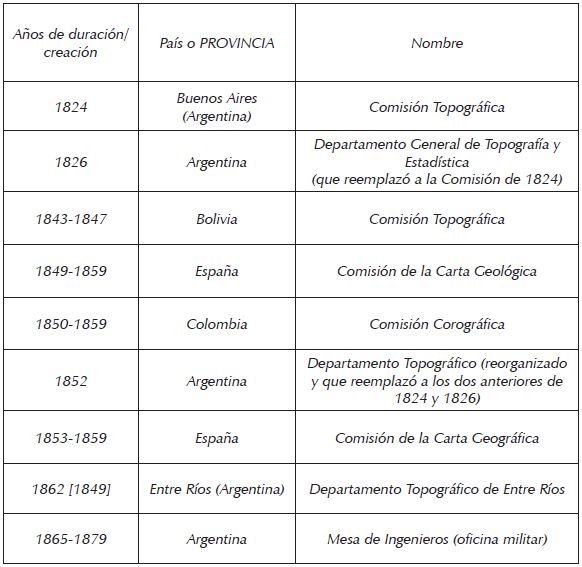 | Años de duración/ creación | País o PROVINCIA | Nombre |
|---|---|---|
| 1824 | Buenos Aires (Argentina) | Comisión Topográfica |
| 1826 | Argentina | Departamento General de Topografía y Estadística (que reemplazó a la Comisión de 1824) |
| 1843-1847 | Bolivia | Comisión Topográfica |
| 1849-1859 | España | Comisión de la Carta Geológica |
| 1850-1859 | Colombia | Comisión Corográfica |
| 1852 | Argentina | Departamento Topográfico (reorganizado y que reemplazó a los dos anteriores de 1824 y 1826) |
| 1853-1859 | España | Comisión de la Carta Geográfica |
| 1862 [1849] | Entre Ríos (Argentina) | Departamento Topográfico de Entre Ríos |
| 1865-1879 | Argentina | Mesa de Ingenieros (oficina militar) |